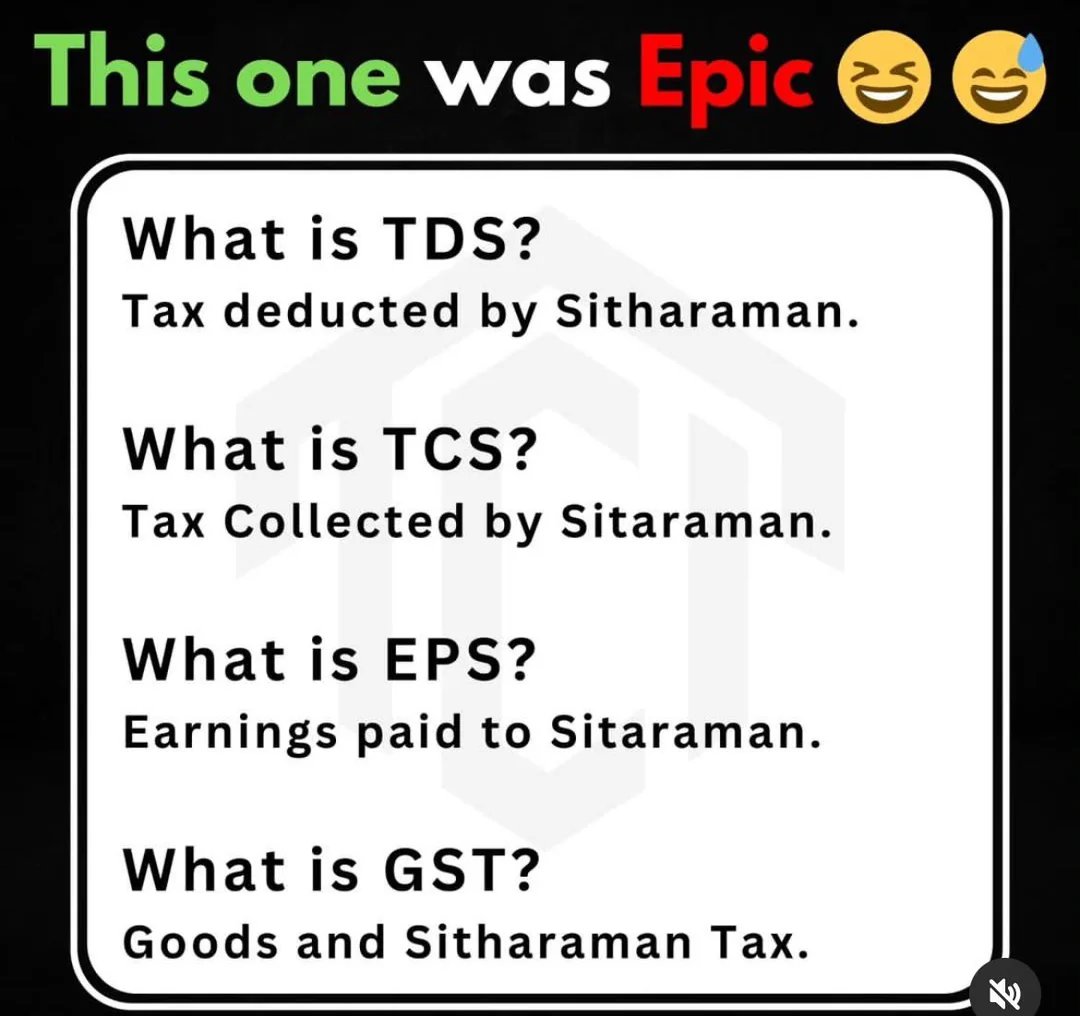 This one was Epic 😆😅

What is TDS?
Tax deducted by Sitharaman.

What is TCS?
Tax Collected by Sitaraman.

What is EPS?
Earnings paid to Sitaraman.

What is GST?
Goods and Sitharaman Tax.